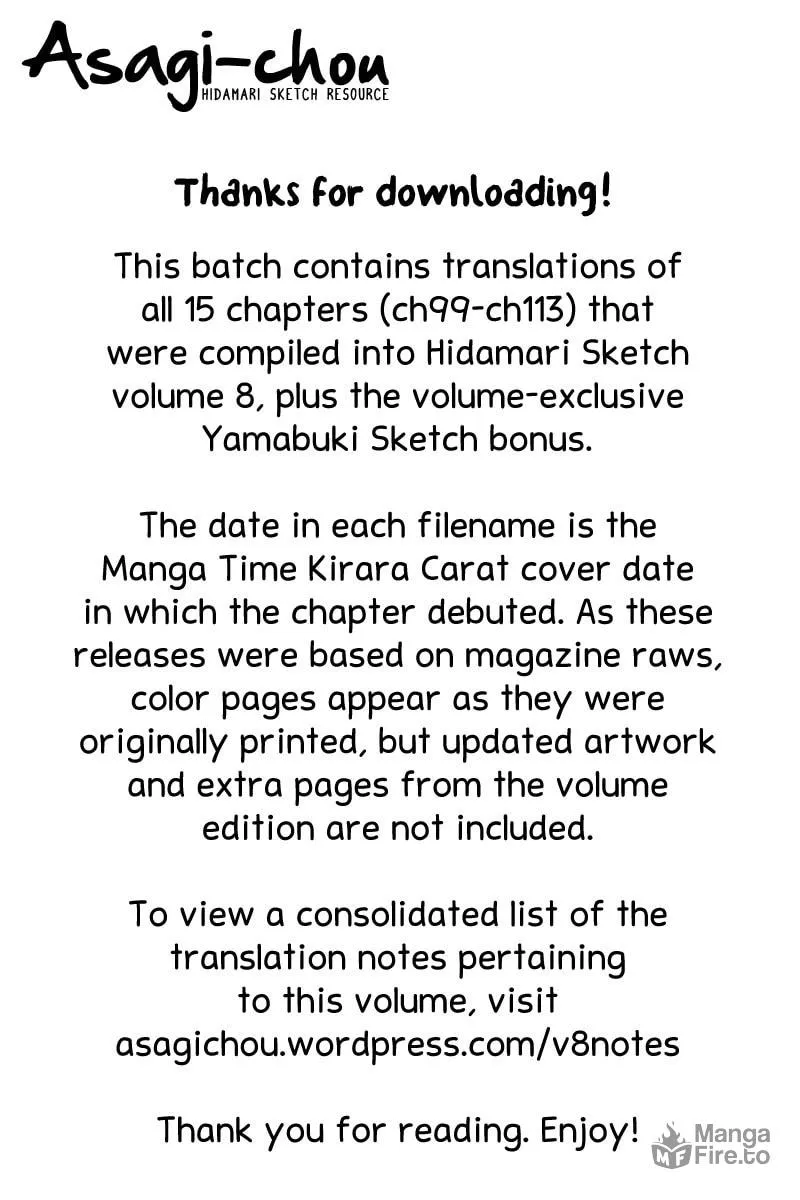 Asagi-chou
HIDAMARI SKETCH RESOURCE

Thanks for downloading!

This batch contains translations of all 15 chapters (ch99-ch113) that were compiled into Hidamari Sketch volume 8, plus the volume-exclusive Yamabuki Sketch bonus.

The date in each filename is the Manga Time Kirara Carat cover date in which the chapter debuted. As these releases were based on magazine raws, color pages appear as they were originally printed, but updated artwork and extra pages from the volume edition are not included.

To view a consolidated list of the translation notes pertaining to this volume, visit asagichou.wordpress.com/v8notes

Thank you for reading. Enjoy!

Manga Fire.to